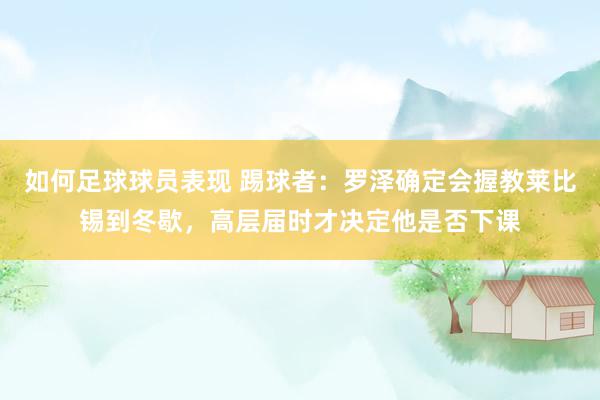 如何足球球员表现 踢球者：罗泽确定会握教莱比锡到冬歇，高层届时才决定他是否下课